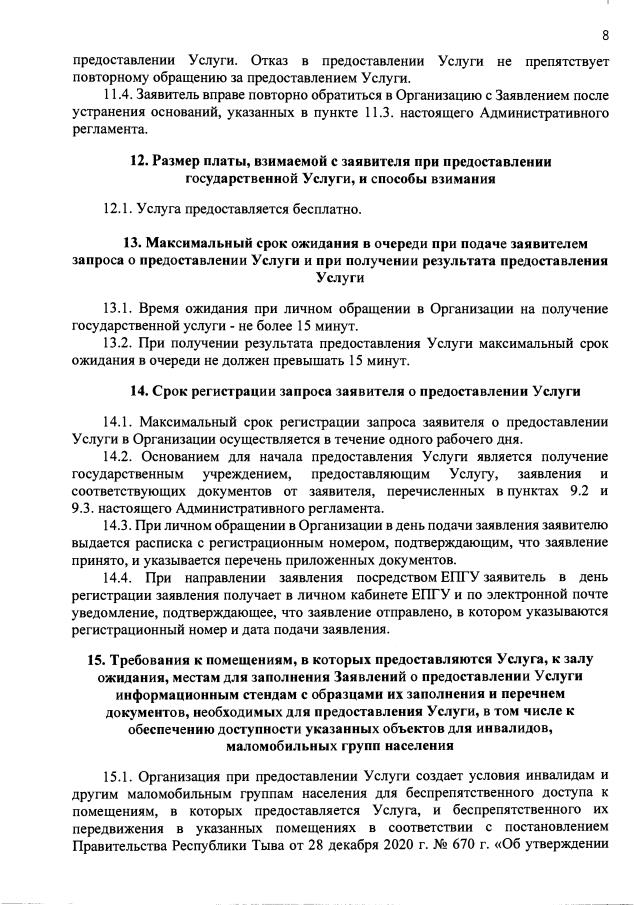 8

предоставлении Услуги. Отказ в предоставлении Услуги не препятствует повторному обращению за предоставлением Услуги.

11.4. Заявитель вправе повторно обратиться в Организацию с Заявлением после устранения оснований, указанных в пункте 11.3. настоящего Административного регламента.

12. Размер платы, взимаемой с заявителя при предоставлении государственной Услуги, и способы взимания

12.1. Услуга предоставляется бесплатно.

13. Максимальный срок ожидания в очереди при подаче заявителем запроса о предоставлении Услуги и при получении результата предоставления Услуги

13.1. Время ожидания при личном обращении в Организации на получение государственной услуги - не более 15 минут.

13.2. При получении результата предоставления Услуги максимальный срок ожидания в очереди не должен превышать 15 минут.

14. Срок регистрации запроса заявителя о предоставлении Услуги

14.1. Максимальный срок регистрации запроса заявителя о предоставлении Услуги в Организации осуществляется в течение одного рабочего дня.

14.2. Основанием для начала предоставления Услуги является получение государственным учреждением, предоставляющим Услугу, заявления и соответствующих документов от заявителя, перечисленных в пунктах 9.2 и 9.3. настоящего Административного регламента.

14.3. При личном обращении в Организации в день подачи заявления заявителю выдается расписка с регистрационным номером, подтверждающим, что заявление принято, и указывается перечень приложенных документов.

14.4. При направлении заявления посредством ЕПГУ заявитель в день регистрации заявления получает в личном кабинете ЕПГУ и по электронной почте уведомление, подтверждающее, что заявление отправлено, в котором указываются регистрационный номер и дата подачи заявления.

15. Требования к помещениям, в которых предоставляются Услуга, к залу ожидания, местам для заполнения Заявлений о предоставлении Услуги информационным стендам с образцами их заполнения и перечнем документов, необходимых для предоставления Услуги, в том числе к обеспечению доступности указанных объектов для инвалидов, маломобильных групп населения

15.1. Организация при предоставлении Услуги создает условия инвалидам и другим маломобильным группам населения для беспрепятственного доступа к помещениям, в которых предоставляется Услуга, и беспрепятственного их передвижения в указанных помещениях в соответствии с постановлением Правительства Республики Тыва от 28 декабря 2020 г. № 670 г. «Об утверждении